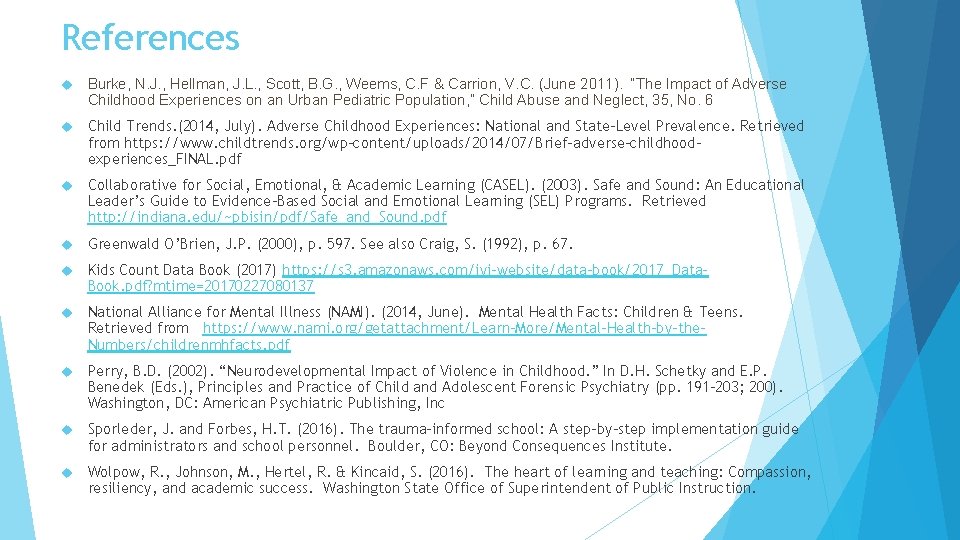 References

Burke, N.J., Hellman, J.L., Scott, B.G., Weems, C.F & Carrion, V.C. (June 2011). "The Impact of Adverse Childhood Experiences on an Urban Pediatric Population," Child Abuse and Neglect, 35, No. 6

Child Trends.(2014, July). Adverse Childhood Experiences: National and State-Level Prevalence. Retrieved from https://www.childtrends.org/wp-content/uploads/2014/07/Brief-adverse-childhood-experiences_FINAL.pdf

Collaborative for Social, Emotional, & Academic Learning (CASEL). (2003). Safe and Sound: An Educational Leader's Guide to Evidence-Based Social and Emotional Learning (SEL) Programs. Retrieved http://indiana.edu/~pbisin/pdf/Safe_and_Sound.pdf

Greenwald O'Brien, J.P. (2000), p. 597. See also Craig, S. (1992), p. 67.

Kids Count Data Book (2017) https://s3.amazonaws.com/ivi-website/data-book/2017_Data-Book.pdf?mtime=20170227080137

National Alliance for Mental Illness (NAMI). (2014, June). Mental Health Facts: Children & Teens. Retrieved from https://www.nami.org/getattachment/Learn-More/Mental-Health-by-the-Numbers/childrenmhfacts.pdf

Perry, B.D. (2002). "Neurodevelopmental Impact of Violence in Childhood." In D.H. Schetky and E.P. Benedek (Eds.), Principles and Practice of Child and Adolescent Forensic Psychiatry (pp. 191-203; 200). Washington, DC: American Psychiatric Publishing, Inc

Sporleder, J. and Forbes, H.T. (2016). The trauma-informed school: A step-by-step implementation guide for administrators and school personnel. Boulder, CO: Beyond Consequences Institute.

Wolpow, R., Johnson, M., Hertel, R. & Kincaid, S. (2016). The heart of learning and teaching: Compassion, resiliency, and academic success. Washington State Office of Superintendent of Public Instruction.